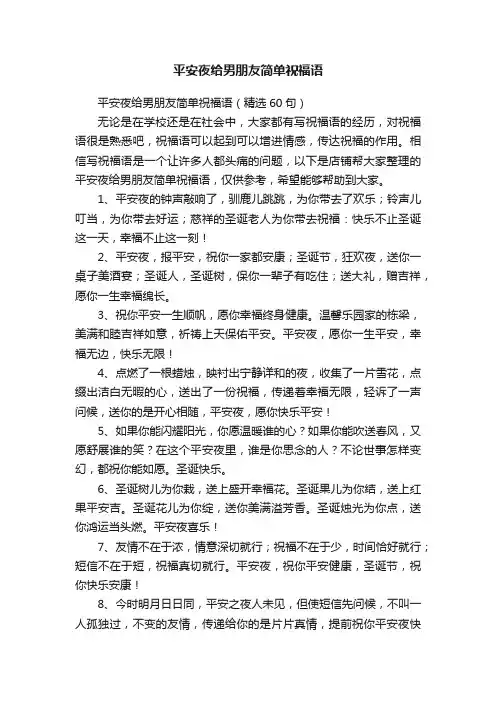 平安夜给男朋友简单祝福语

平安夜给男朋友简单祝福语（精选60句）

无论是在学校还是在社会中，大家都有写祝福语的经历，对祝福语很是熟悉吧，祝福语可以起到可以增进情感，传达祝福的作用。相信写祝福语是一个让许多人都头痛的问题，以下是店铺帮大家整理的平安夜给男朋友简单祝福语，仅供参考，希望能够帮助到大家。

1、平安夜的钟声敲响了，驯鹿儿跳跳，为你带去了欢乐；铃声儿叮当，为你带去好运；慈祥的圣诞老人为你带去祝福：快乐不止圣诞这一天，幸福不止这一刻！

2、平安夜，报平安，祝你一家都安康；圣诞节，狂欢夜，送你一桌子美酒宴；圣诞人，圣诞树，保你一辈子有吃住；送大礼，赠吉祥，愿你一生幸福绵长。

3、祝你平安一生顺帆，愿你幸福终身健康。温馨乐园家的栋梁，美满和睦吉祥如意，祈祷上天保佑平安。平安夜，愿你一生平安，幸福无边，快乐无限！

4、点燃了一根蜡烛，映衬出宁静详和的夜，收集了一片雪花，点缀出洁白无暇的心，送出了一份祝福，传递着幸福无限，轻诉了一声问候，送你的是开心相随，平安夜，愿你快乐平安！

5、如果你能闪耀阳光，你愿温暖谁的心？如果你能吹送春风，又愿舒展谁的笑？在这个平安夜里，谁是你思念的人？不论世事怎样变幻，都祝你能如愿。圣诞快乐。

6、圣诞树儿为你栽，送上盛开幸福花。圣诞果儿为你结，送上红果平安吉。圣诞花儿为你绽，送你美满溢芳香。圣诞烛光为你点，送你鸿运当头燃。平安夜喜乐！

7、友情不在于浓，情意深切就行；祝福不在于少，时间恰好就行；短信不在于短，祝福真切就行。平安夜，祝你平安健康，圣诞节，祝你快乐安康！

8、今时明月日日同，平安之夜人未见，但使短信先问候，不叫一人孤独过，不变的友情，传递给你的是片片真情，提前祝你平安夜快